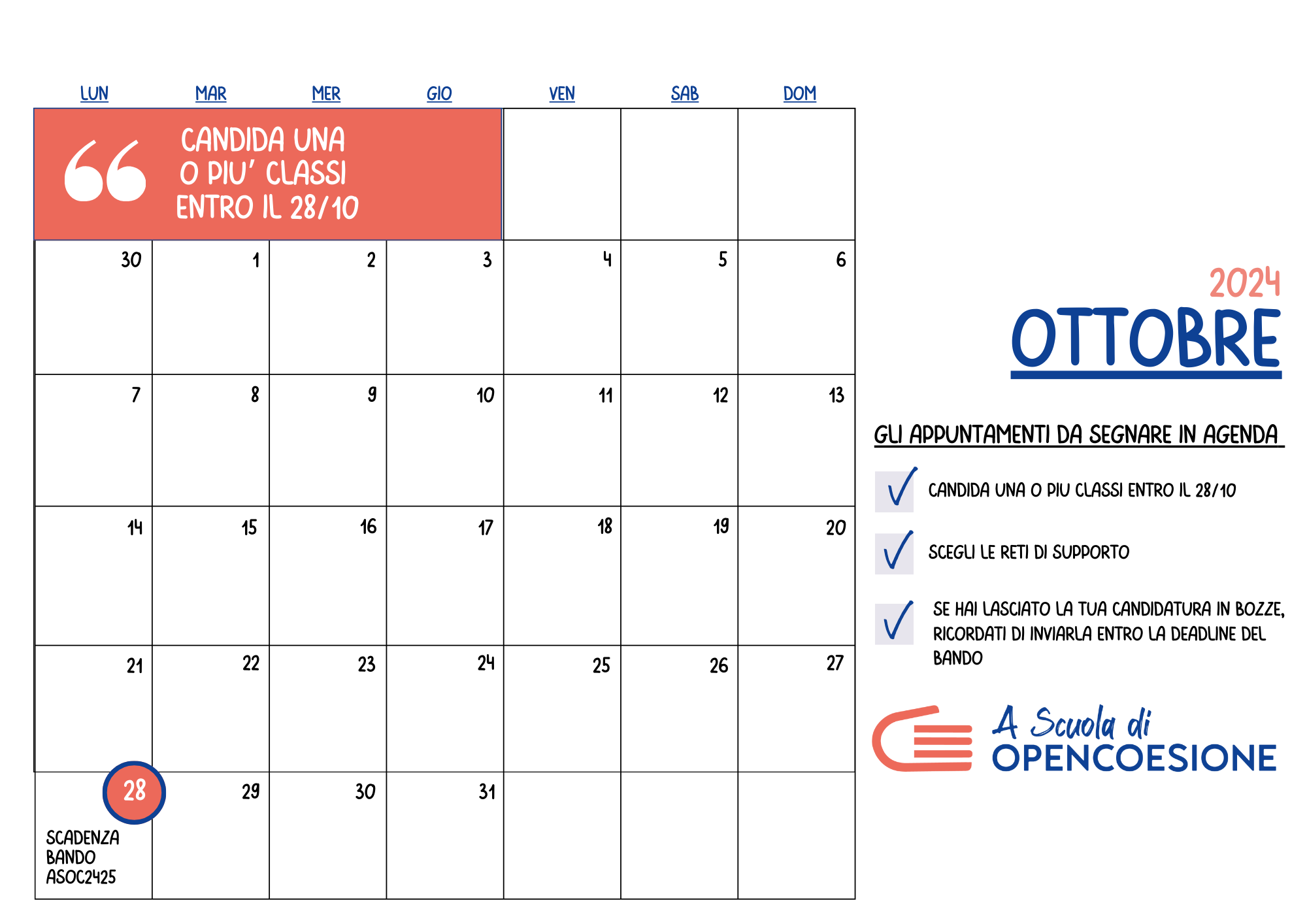 | LUN | MAR | MER | GIO | VEN | SAB | DOM |
|---|---|---|---|---|---|---|
| CANDIDA UNA O PIU' CLASSI ENTRO IL 28/10 | | | | | | |
| 30 | 1 | 2 | 3 | 4 | 5 | 6 |
| 7 | 8 | 9 | 10 | 11 | 12 | 13 |
| 14 | 15 | 16 | 17 | 18 | 19 | 20 |
| 21 | 22 | 23 | 24 | 25 | 26 | 27 |
| 28 SCADENZA BANDO ASOC2425 | 29 | 30 | 31 | | | |

2024
OTTOBRE

GLI APPUNTAMENTI DA SEGNARE IN AGENDA

CANDIDA UNA O PIU CLASSI ENTRO IL 28/10

SCEGLI LE RETI DI SUPPORTO

SE HAI LASCIATO LA TUA CANDIDATURA IN BOZZE, RICORDATI DI INVIARLA ENTRO LA DEADLINE DEL BANDO

A Scuola di OPENCOESIONE